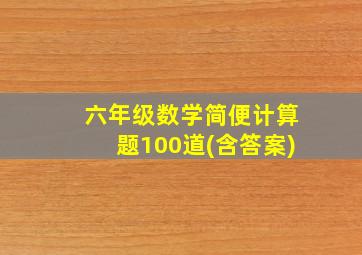 六年级数学简便计算题100道(含答案)